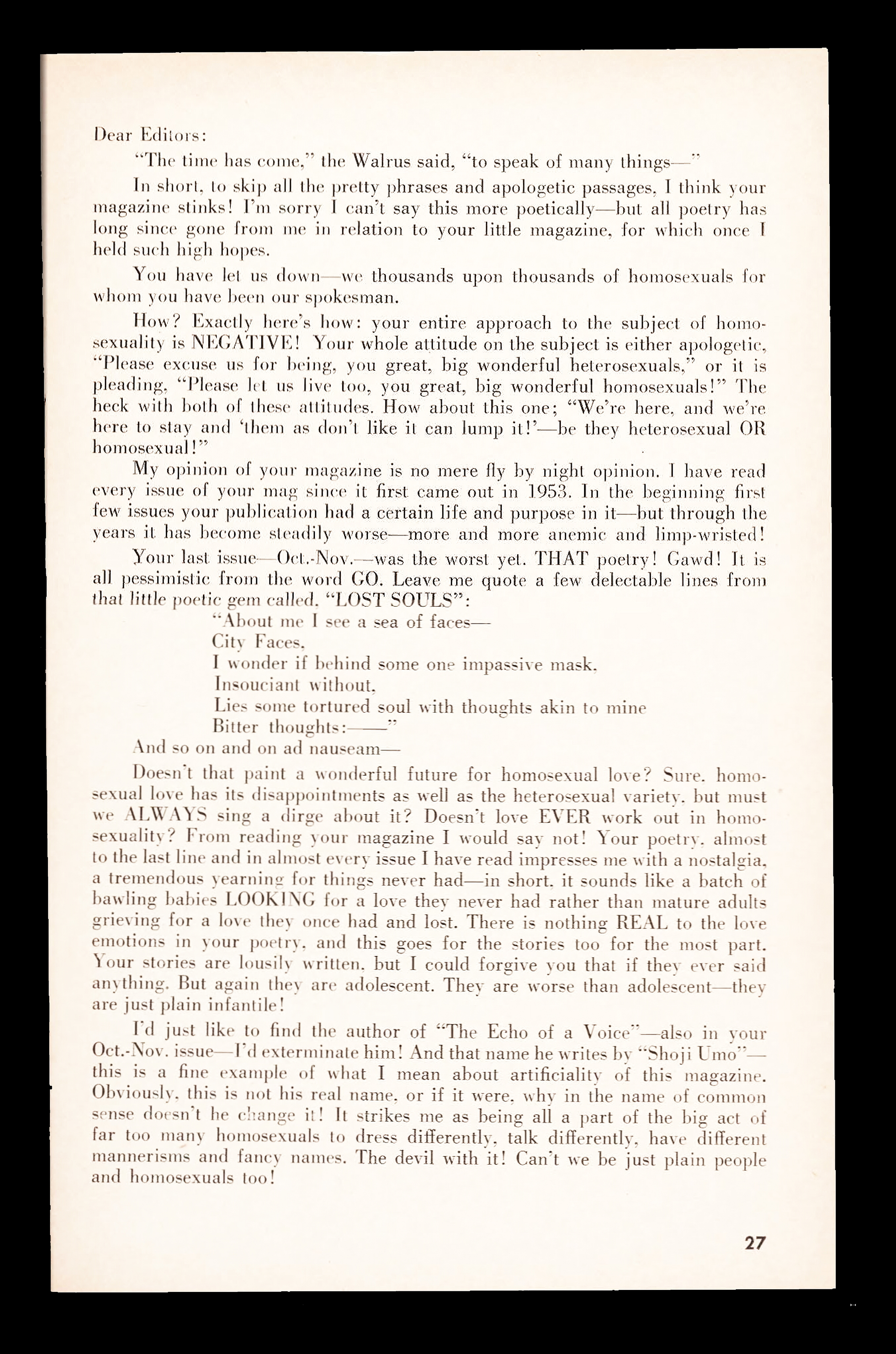 Dear Editors:

"The time has come," the Walrus said, "to speak of many things—"

In short, to skip all the pretty phrases and apologetic passages, I think your magazine stinks! I'm sorry I can't say this more poetically—but all poetry has long since gone from me in relation to your little magazine, for which once I held such high hopes.

You have let us down—we thousands upon thousands of homosexuals for whom you have been our spokesman.

How? Exactly here's how: your entire approach to the subject of homosexuality is NEGATIVE! Your whole attitude on the subject is either apologetic, "Please excuse us for being, you great, big wonderful heterosexuals," or it is pleading, "Please let us live too, you great, big wonderful homosexuals!" The heck with both of these attitudes. How about this one; "We're here, and we're here to stay and 'them as don't like it can lump it!'—be they heterosexual OR homosexual!"

My opinion of your magazine is no mere fly by night opinion. I have read every issue of your mag since it first came out in 1953. In the beginning first few issues your publication had a certain life and purpose in it—but through the years it has become steadily worse—more and more anemic and limp-wristed!

Your last issue—Oct.-Nov.—was the worst yet. THAT poetry! Gawd! It is all pessimistic from the word GO. Leave me quote a few delectable lines from that little poetic gem called, "LOST SOULS":

"About me I see a sea of faces—
City Faces,
I wonder if behind some one impassive mask,
Insouciant without,
Lies some tortured soul with thoughts akin to mine
Bitter thoughts:——"

And so on and on ad nauseam—

Doesn't that paint a wonderful future for homosexual love? Sure, homosexual love has its disappointments as well as the heterosexual variety, but must we ALWAYS sing a dirge about it? Doesn't love EVER work out in homosexuality? From reading your magazine I would say not! Your poetry, almost to the last line and in almost every issue I have read impresses me with a nostalgia, a tremendous yearning for things never had—in short, it sounds like a batch of bawling babies LOOKING for a love they never had rather than mature adults grieving for a love they once had and lost. There is nothing REAL to the love emotions in your poetry, and this goes for the stories too for the most part. Your stories are lousily written, but I could forgive you that if they ever said anything. But again they are adolescent. They are worse than adolescent—they are just plain infantile!

I'd just like to find the author of "The Echo of a Voice"—also in your Oct.-Nov. issue—I'd exterminate him! And that name he writes by "Shoji Umo"—this is a fine example of what I mean about artificiality of this magazine. Obviously, this is not his real name, or if it were, why in the name of common sense doesn't he change it! It strikes me as being all a part of the big act of far too many homosexuals to dress differently, talk differently, have different mannerisms and fancy names. The devil with it! Can't we be just plain people and homosexuals too!

27